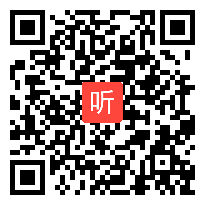 听